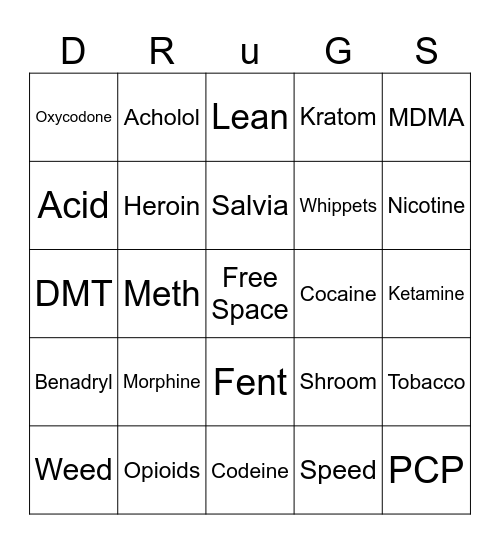 | D | R | u | G | S |
|---|---|---|---|---|
| Oxycodone | Acholol | Lean | Kratom | MDMA |
| Acid | Heroin | Salvia | Whippets | Nicotine |
| DMT | Meth | Free Space | Cocaine | Ketamine |
| Benadryl | Morphine | Fent | Shroom | Tobacco |
| Weed | Opioids | Codeine | Speed | PCP |